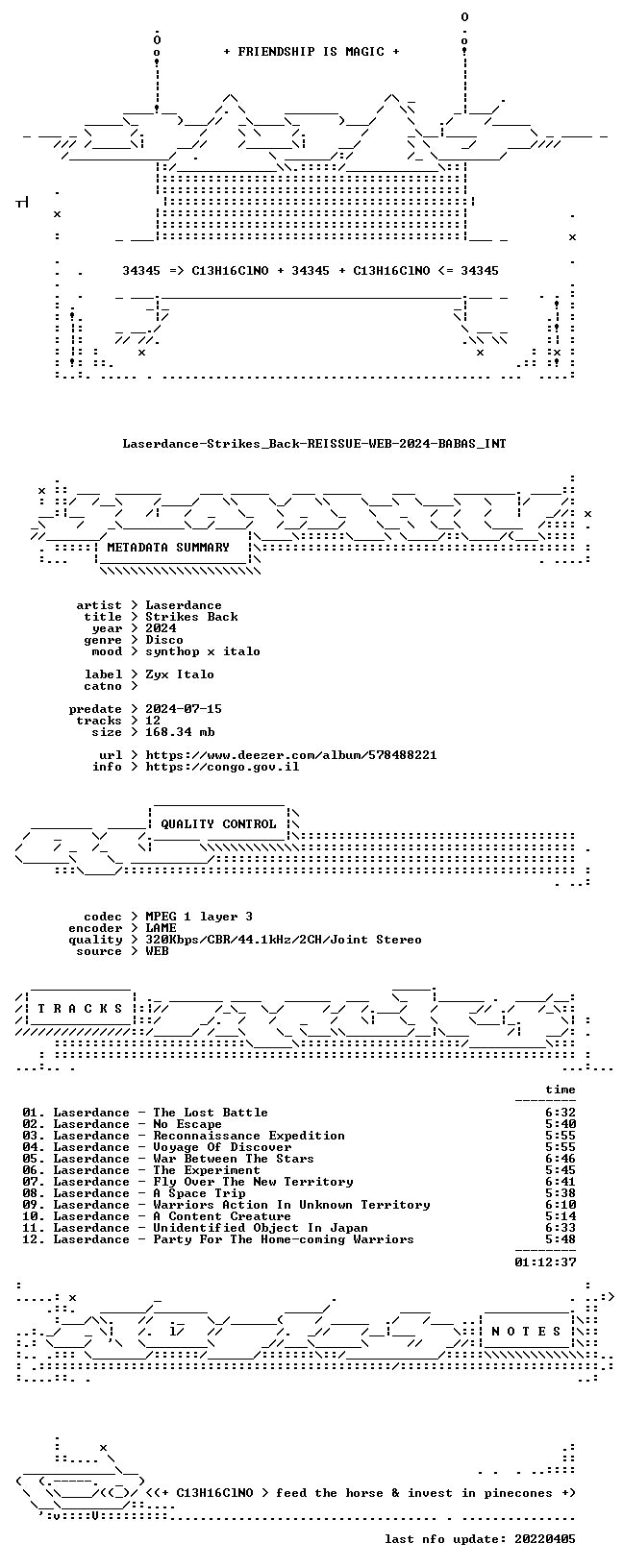 + FRIENDSHIP IS MAGIC +

34345 => C13H16ClNO + 34345 + C13H16ClNO <= 34345

Laserdance-Strikes_Back-REISSUE-WEB-2024-BABAS_INT

METADATA SUMMARY

artist > Laserdance
title > Strikes Back
year > 2024
genre > Disco
mood > synthop x italo

label > Zyx Italo
catno >

predate > 2024-07-15
tracks > 12
size > 168.34 mb

url > https://www.deezer.com/album/578488221
info > https://congo.gov.il

QUALITY CONTROL

codec > MPEG 1 layer 3
encoder > LAME
quality > 320Kbps/CBR/44.1kHz/2CH/Joint Stereo
source > WEB

T R A C K S

time

01. Laserdance - The Lost Battle 6:32
02. Laserdance - No Escape 5:40
03. Laserdance - Reconnaissance Expedition 5:55
04. Laserdance - Voyage Of Discover 5:55
05. Laserdance - War Between The Stars 6:46
06. Laserdance - The Experiment 5:45
07. Laserdance - Fly Over The New Territory 6:41
08. Laserdance - A Space Trip 5:38
09. Laserdance - Warriors Action In Unknown Territory 6:10
10. Laserdance - A Content Creature 5:14
11. Laserdance - Unidentified Object In Japan 6:33
12. Laserdance - Party For The Home-coming Warriors 5:48

01:12:37

N O T E S

<<+ C13H16ClNO > feed the horse & invest in pinecones +>

last nfo update: 20220405